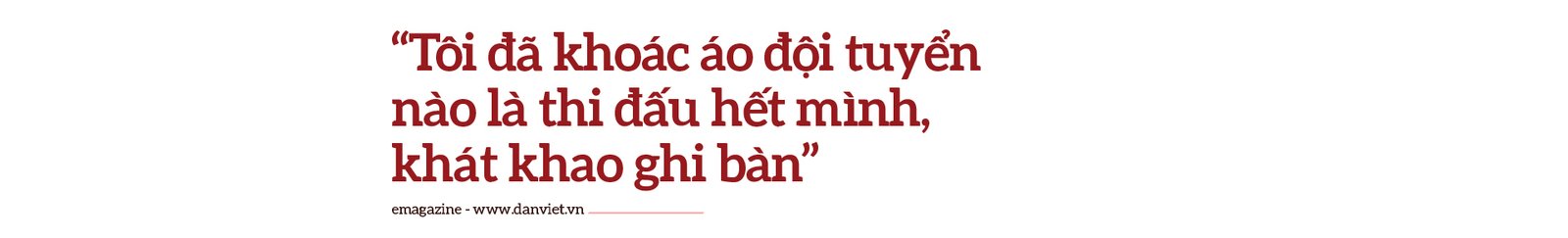 “Tôi đã khoác áo đội tuyển nào là thi đấu hết mình, khát khao ghi bàn”

emagazine - www.danviet.vn